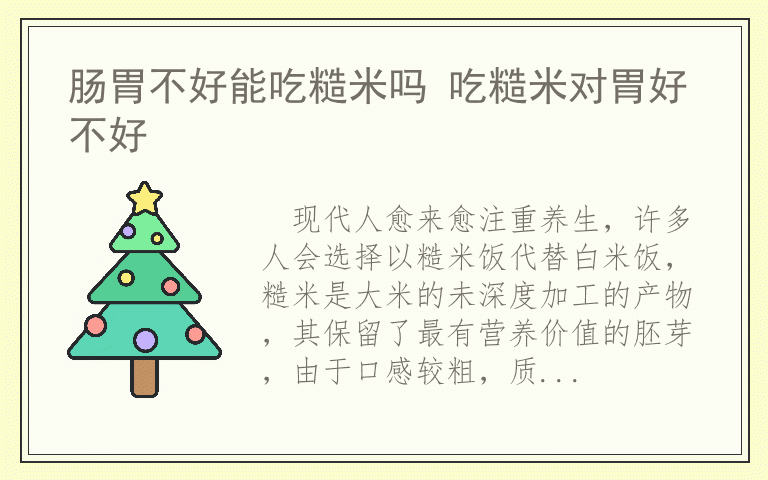 肠胃不好能吃糙米吗 吃糙米对胃好不好

现代人愈来愈注重养生，许多人会选择以糙米饭代替白米饭，糙米是大米的未深度加工的产物，其保留了最有营养价值的胚芽，由于口感较粗，质...